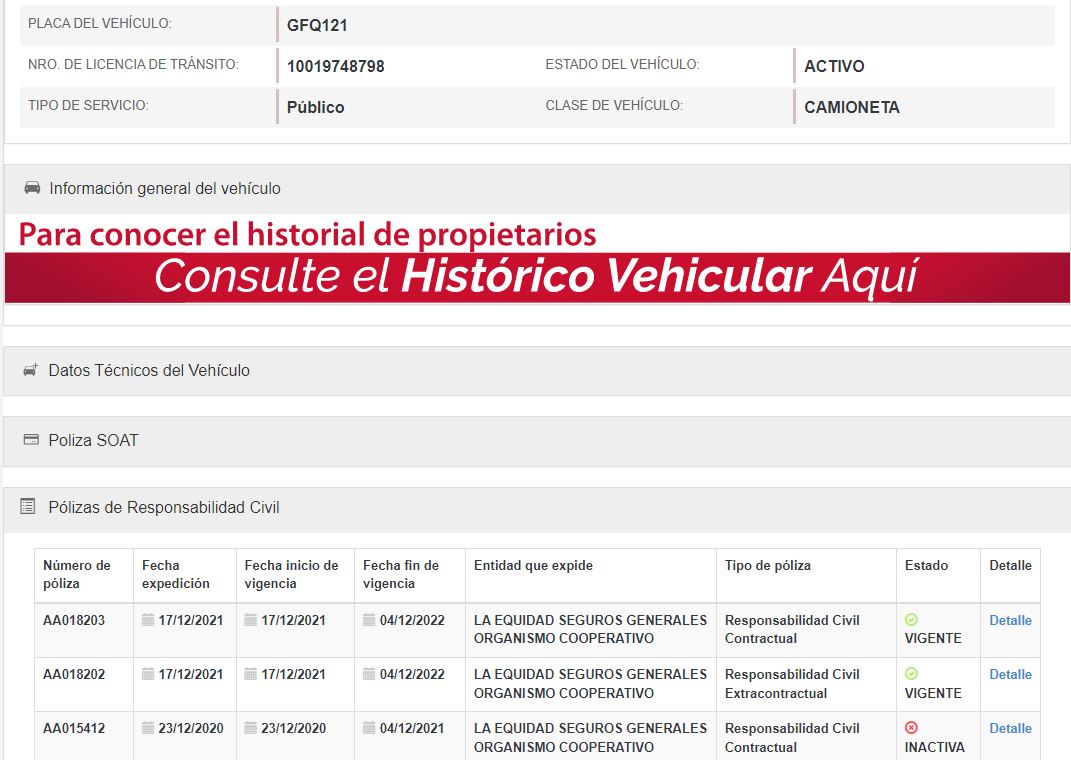 PLACA DEL VEHÍCULO: GFQ121

NRO. DE LICENCIA DE TRÁNSITO: 10019748798
ESTADO DEL VEHÍCULO: ACTIVO

TIPO DE SERVICIO: Público
CLASE DE VEHÍCULO: CAMIONETA

Información general del vehículo

Para conocer el historial de propietarios

Consulte el Histórico Vehicular Aquí

Datos Técnicos del Vehículo

Poliza SOAT

Pólizas de Responsabilidad Civil

| Número de póliza | Fecha expedición | Fecha inicio de vigencia | Fecha fin de vigencia | Entidad que expide | Tipo de póliza | Estado | Detalle |
|---|---|---|---|---|---|---|---|
| AA018203 | 17/12/2021 | 17/12/2021 | 04/12/2022 | LA EQUIDAD SEGUROS GENERALES ORGANISMO COOPERATIVO | Responsabilidad Civil Contractual | VIGENTE | Detalle |
| AA018202 | 17/12/2021 | 17/12/2021 | 04/12/2022 | LA EQUIDAD SEGUROS GENERALES ORGANISMO COOPERATIVO | Responsabilidad Civil Extracontractual | VIGENTE | Detalle |
| AA015412 | 23/12/2020 | 23/12/2020 | 04/12/2021 | LA EQUIDAD SEGUROS GENERALES ORGANISMO COOPERATIVO | Responsabilidad Civil Contractual | INACTIVA | Detalle |